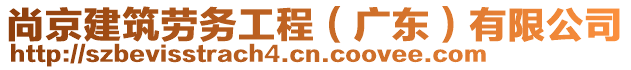 尚京建筑劳务工程（广东）有限公司
http://szbevisstrach4.cn.coovee.com